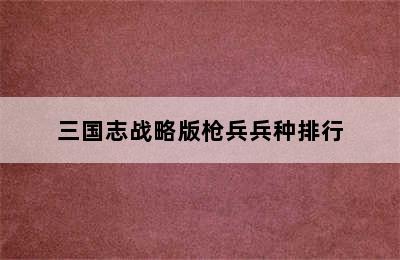 三国志战略版枪兵兵种排行